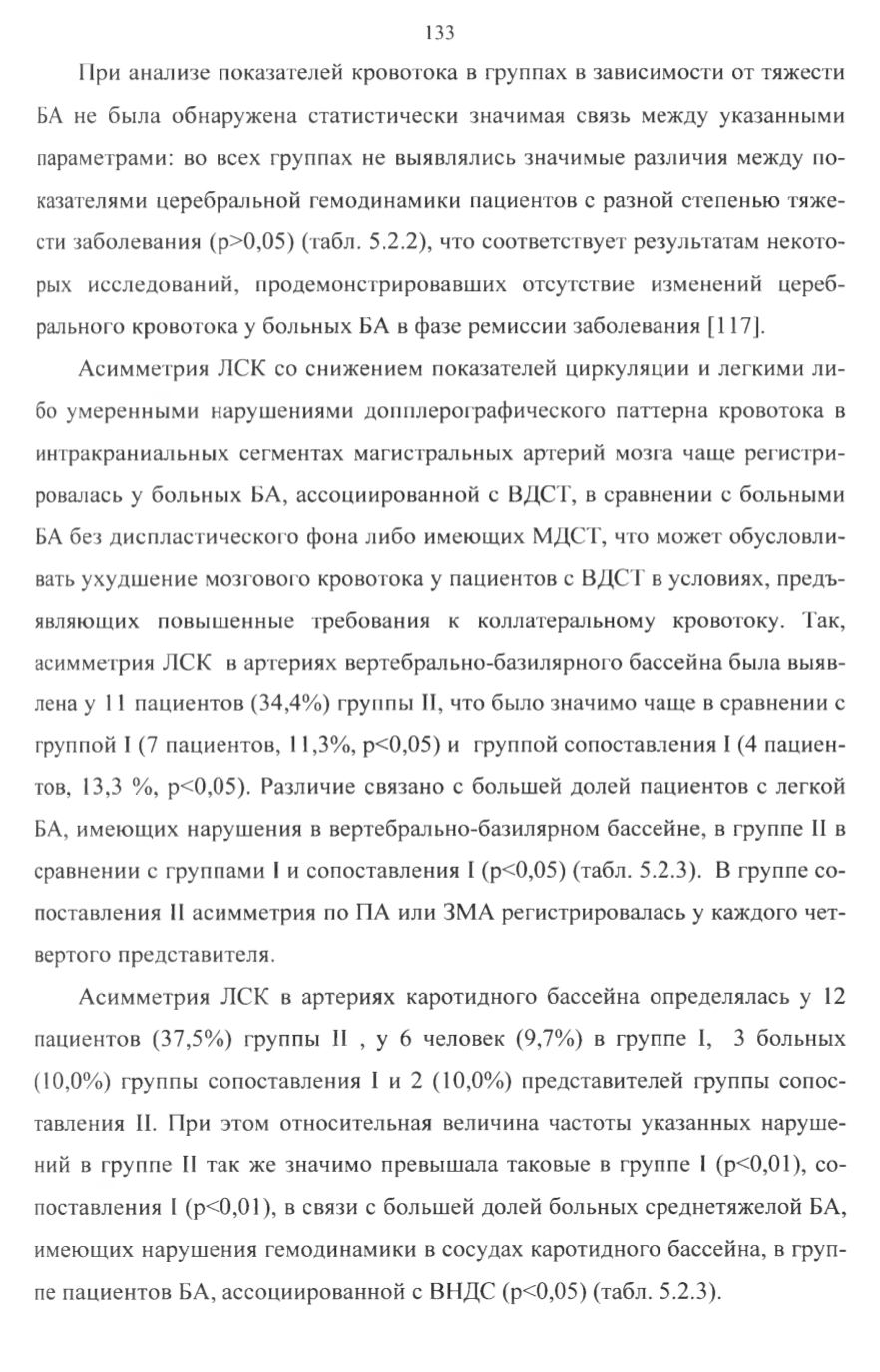 133

При анализе показателей кровотока в группах в зависимости от тяжести БА не была обнаружена статистически значимая связь между указанными параметрами: во всех группах не выявлялись значимые различия между показателями церебральной гемодинамики пациентов с разной степенью тяжести заболевания (p>0,05) (табл. 5.2.2), что соответствует результатам некоторых исследований, продемонстрировавших отсутствие изменений церебрального кровотока у больных БА в фазе ремиссии заболевания [117].

Асимметрия ЛСК со снижением показателей циркуляции и легкими либо умеренными нарушениями допплерографического паттерна кровотока в интракраниальных сегментах магистральных артерий мозга чаще регистрировалась у больных БА, ассоциированной с ВДСТ, в сравнении с больными БА без диспластического фона либо имеющих МДСТ, что может обусловливать ухудшение мозгового кровотока у пациентов с ВДСТ в условиях, предъявляющих повышенные требования к коллатеральному кровотоку. Так, асимметрия ЛСК в артериях вертебрально-базилярного бассейна была выявлена у 11 пациентов (34,4%) группы II, что было значимо чаще в сравнении с группой I (7 пациентов, 11,3%, p<0,05) и группой сопоставления I (4 пациентов, 13,3 %, p<0,05). Различие связано с большей долей пациентов с легкой БА, имеющих нарушения в вертебрально-базилярном бассейне, в группе II в сравнении с группами I и сопоставления I (p<0,05) (табл. 5.2.3). В группе сопоставления II асимметрия по ПА или ЗМА регистрировалась у каждого четвертого представителя.

Асимметрия ЛСК в артериях каротидного бассейна определялась у 12 пациентов (37,5%) группы II , у 6 человек (9,7%) в группе I, 3 больных (10,0%) группы сопоставления I и 2 (10,0%) представителей группы сопоставления II. При этом относительная величина частоты указанных нарушений в группе II так же значимо превышала таковые в группе I (p<0,01), сопоставления I (p<0,01), в связи с большей долей больных среднетяжелой БА, имеющих нарушения гемодинамики в сосудах каротидного бассейна, в группе пациентов БА, ассоциированной с ВНДС (p<0,05) (табл. 5.2.3).